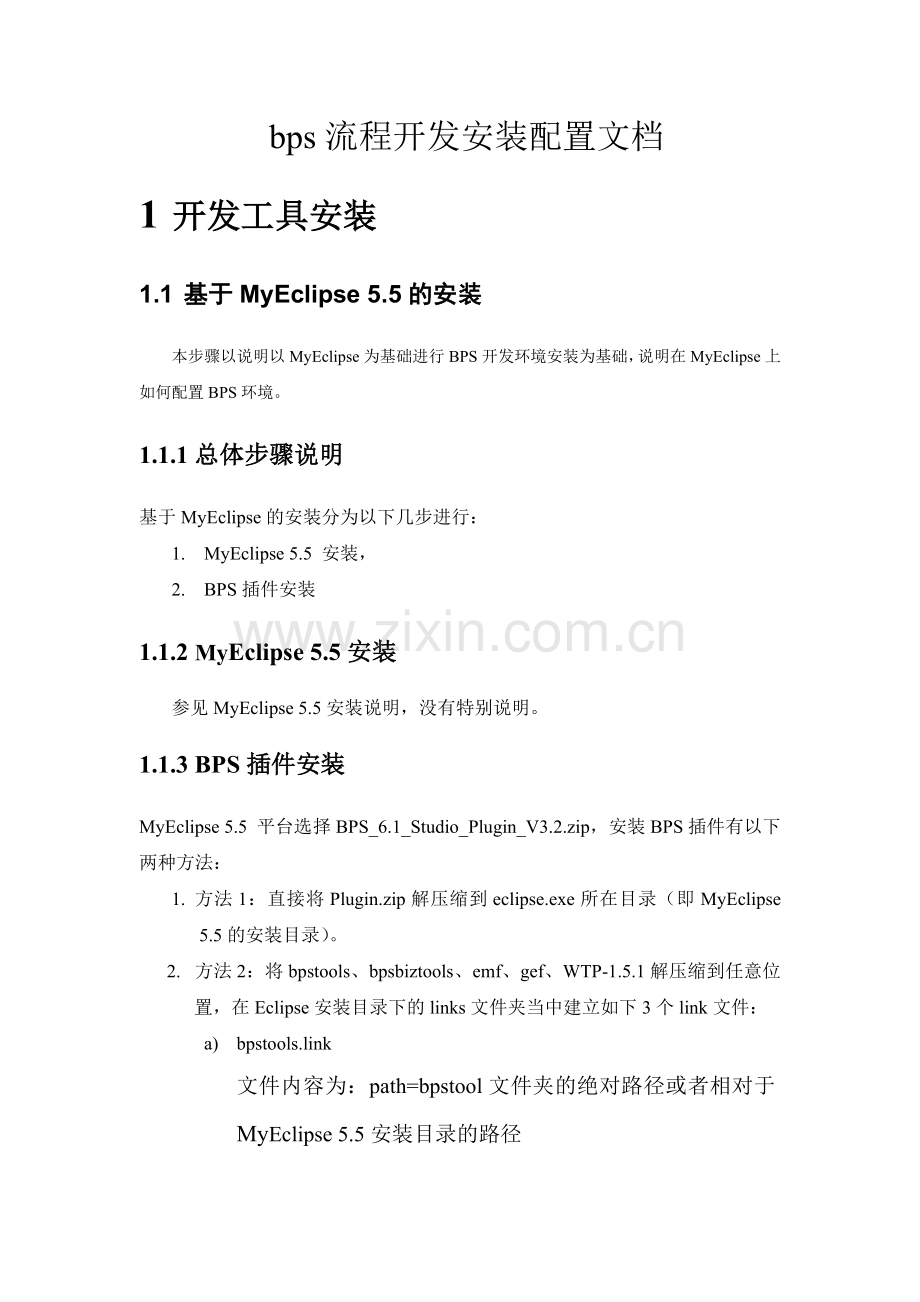 bps 流程开发安装配置文档

1 开发工具安装

1.1 基于 MyEclipse 5.5 的安装

本步骤以说明以 MyEclipse 为基础进行 BPS 开发环境安装为基础，说明在 MyEclipse 上如何配置 BPS 环境。

1.1.1 总体步骤说明

基于 MyEclipse 的安装分为以下几步进行：

1. MyEclipse 5.5 安装，
2. BPS 插件安装

www.zixin.com.cn

1.1.2 MyEclipse 5.5 安装

参见 MyEclipse 5.5 安装说明，没有特别说明。

1.1.3 BPS 插件安装

MyEclipse 5.5 平台选择 BPS_6.1_Studio_Plugin_V3.2.zip，安装 BPS 插件有以下两种方法：

1. 方法 1：直接将 Plugin.zip 解压缩到 eclipse.exe 所在目录（即 MyEclipse 5.5 的安装目录）。
2. 方法 2：将 bpstools、bpsbiztools、emf、gef、WTP-1.5.1 解压缩到任意位置，在 Eclipse 安装目录下的 links 文件夹当中建立如下 3 个 link 文件：
a) bpstools.link
文件内容为：path=bpstool 文件夹的绝对路径或者相对于 MyEclipse 5.5 安装目录的路径